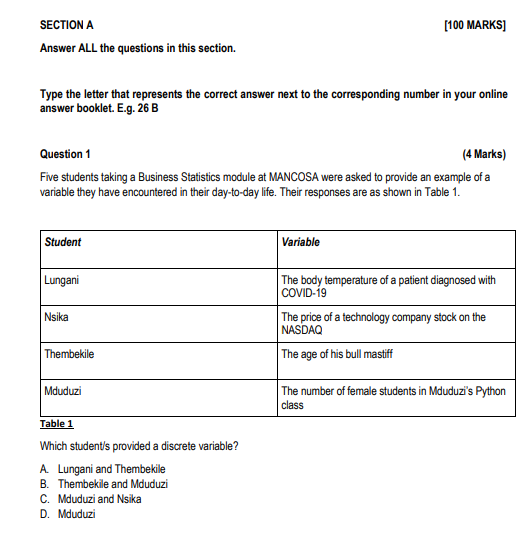 SECTION A [100 MARKS]

Answer ALL the questions in this section.

Type the letter that represents the correct answer next to the corresponding number in your online answer booklet. E.g. 26 B

Question 1 (4 Marks)

Five students taking a Business Statistics module at MANCOSA were asked to provide an example of a variable they have encountered in their day-to-day life. Their responses are as shown in Table 1.

| Student | Variable |
|---|---|
| Lungani | The body temperature of a patient diagnosed with COVID-19 |
| Nsika | The price of a technology company stock on the NASDAQ |
| Thembekile | The age of his bull mastiff |
| Mduduzi | The number of female students in Mduduzi's Python class |

Table 1

Which student/s provided a discrete variable?

A. Lungani and Thembekile
B. Thembekile and Mduduzi
C. Mduduzi and Nsika
D. Mduduzi